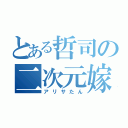 とある哲司の二次元嫁

アリサたん